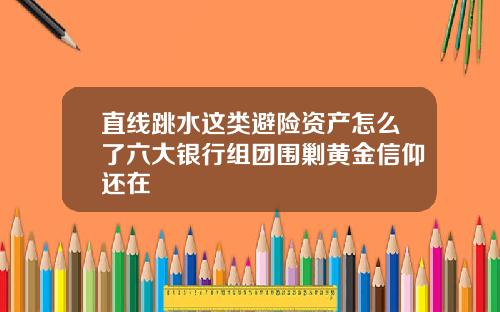 直线跳水这类避险资产怎么了六大银行组团围剿黄金信仰还在